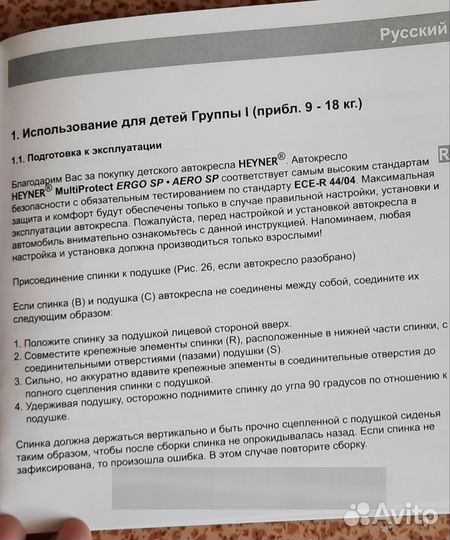 Русский

1. Использование для детей Группы I (прибл. 9 - 18 кг.)

1.1. Подготовка к эксплуатации

R

Благодарим Вас за покупку детского автокресла HEYNER®. Автокресло HEYNER® MultiProtect ERGO SP • AERO SP соответствует самым высоким стандартам безопасности с обязательным тестированием по стандарту ECE-R 44/04. Максимальная защита и комфорт будут обеспечены только в случае правильной настройки, установки и эксплуатации автокресла. Пожалуйста, перед настройкой и установкой автокресла в автомобиль внимательно ознакомьтесь с данной инструкцией. Напоминаем, любая настройка и установка должна производиться только взрослыми!

Присоединение спинки к подушке (Рис. 26, если автокресло разобрано)

Если спинка (B) и подушка (C) автокресла не соединены между собой, соедините их следующим образом:

1. Положите спинку за подушкой лицевой стороной вверх.
2. Совместите крепежные элементы спинки (R), расположенные в нижней части спинки, с соединительными отверстиями (пазами) подушки (S).
3. Сильно, но аккуратно вдавите крепежные элементы в соединительные отверстия до полного сцепления спинки с подушкой.
4. Удерживая подушку, осторожно поднимите спинку до угла 90 градусов по отношению к подушке.

Спинка должна держаться вертикально и быть прочно сцепленной с подушкой сиденья таким образом, чтобы после сборки спинка не опрокидывалась назад. Если спинка не зафиксирована, то произошла ошибка. В этом случае повторите сборку.

Avito